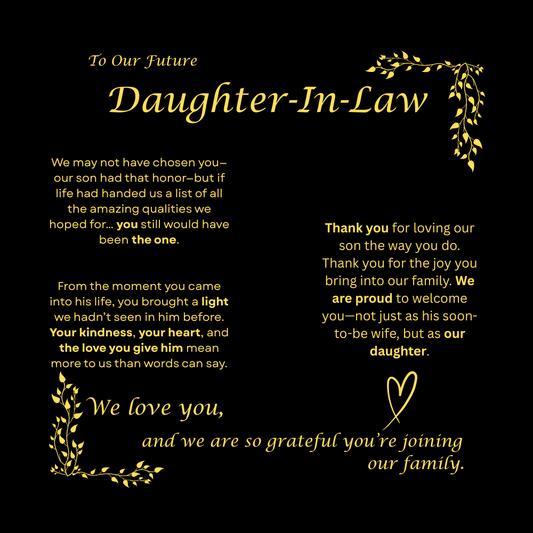 To Our Future

Daughter-In-Law

We may not have chosen you—our son had that honor—but if life had handed us a list of all the amazing qualities we hoped for... you still would have been the one.

From the moment you came into his life, you brought a light we hadn't seen in him before. Your kindness, your heart, and the love you give him mean more to us than words can say.

Thank you for loving our son the way you do. Thank you for the joy you bring into our family. We are proud to welcome you—not just as his soon-to-be wife, but as our daughter.

We love you,

and we are so grateful you're joining our family.